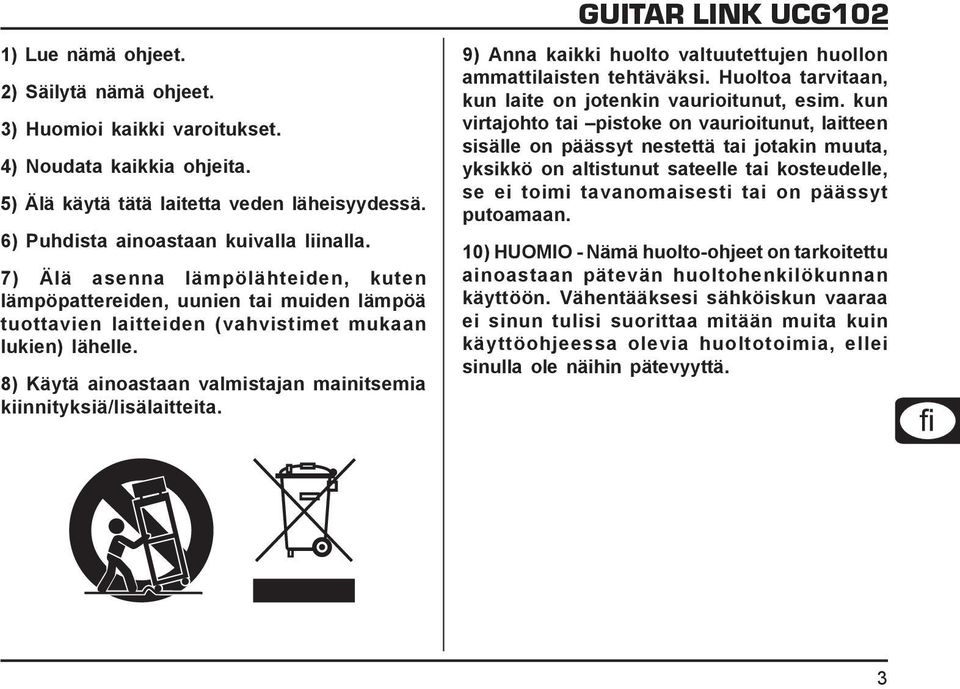 GUITAR LINK UCG102

1) Lue nämä ohjeet.

2) Säilytä nämä ohjeet.

3) Huomioi kaikki varoitukset.

4) Noudata kaikkia ohjeita.

5) Älä käytä tätä laitetta veden läheisyydessä.

6) Puhdista ainoastaan kuivalla liinalla.

7) Älä asenna lämpölähteiden, kuten lämpöpattereiden, uunien tai muiden lämpöä tuottavien laitteiden (vahvistimet mukaan lukien) lähelle.

8) Käytä ainoastaan valmistajan mainitsemia kiinnityksiä/lisälaitteita.

9) Anna kaikki huolto valtuutettujen huollon ammattilaisten tehtäväksi. Huoltoa tarvitaan, kun laite on jotenkin vaurioitunut, esim. kun virtajohto tai –pistoke on vaurioitunut, laitteen sisälle on päässyt nestettä tai jotakin muuta, yksikkö on altistunut sateelle tai kosteudelle, se ei toimi tavanomaisesti tai on päässyt putoamaan.

10) HUOMIO - Nämä huolto-ohjeet on tarkoitettu ainoastaan pätevän huoltohenkilökunnan käyttöön. Vähentääksesi sähköiskun vaaraa ei sinun tulisi suorittaa mitään muita kuin käyttöohjeessa olevia huoltotoimia, ellei sinulla ole näihin pätevyyttä.

fi

3